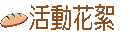 活動花絮